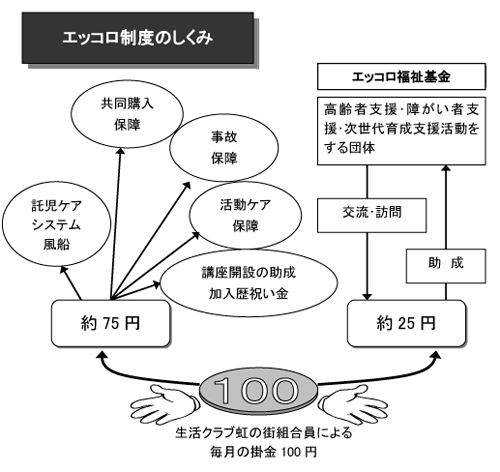 エッコロ制度のしくみ

共同購入
保障

事故
保障

託児ケア
システム
風船

活動ケア
保障

講座開設の助成
加入歴祝い金

約 75 円

エッコロ福祉基金

高齢者支援・障がい者支援・次世代育成支援活動をする団体

交流・訪問

助 成

約 25 円

100

生活クラブ虹の街組合員による
毎月の掛金 100 円